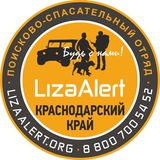 ПОИСКОВО-СПАСАТЕЛЬНЫЙ ОТРЯД
Будь с нами!
LizaAlert
КРАСНОДАРСКИЙ КРАЙ
LIZAALERT.ORG • 8 800 700 54 52